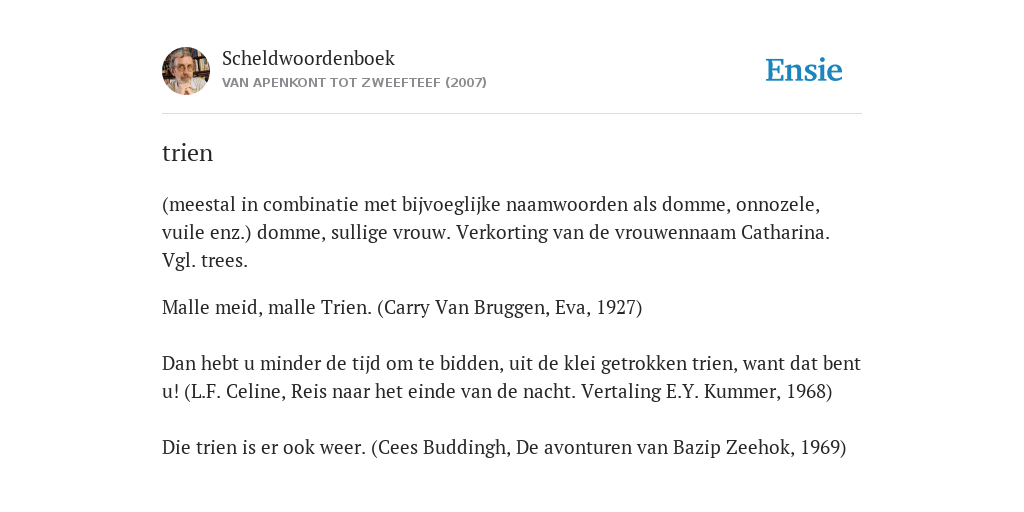 Scheldwoordenboek
VAN APENKONT TOT ZWEEFTEEF (2007)

Ensie

trien

(meestal in combinatie met bijvoeglijke naamwoorden als domme, onnozele, vuile enz.) domme, sullige vrouw. Verkorting van de vrouwennaam Catharina. Vgl. trees.

Malle meid, malle Trien. (Carry Van Bruggen, Eva, 1927)

Dan hebt u minder de tijd om te bidden, uit de klei getrokken trien, want dat bent u! (L.F. Celine, Reis naar het einde van de nacht. Vertaling E.Y. Kummer, 1968)

Die trien is er ook weer. (Cees Buddingh, De avonturen van Bazip Zeehok, 1969)